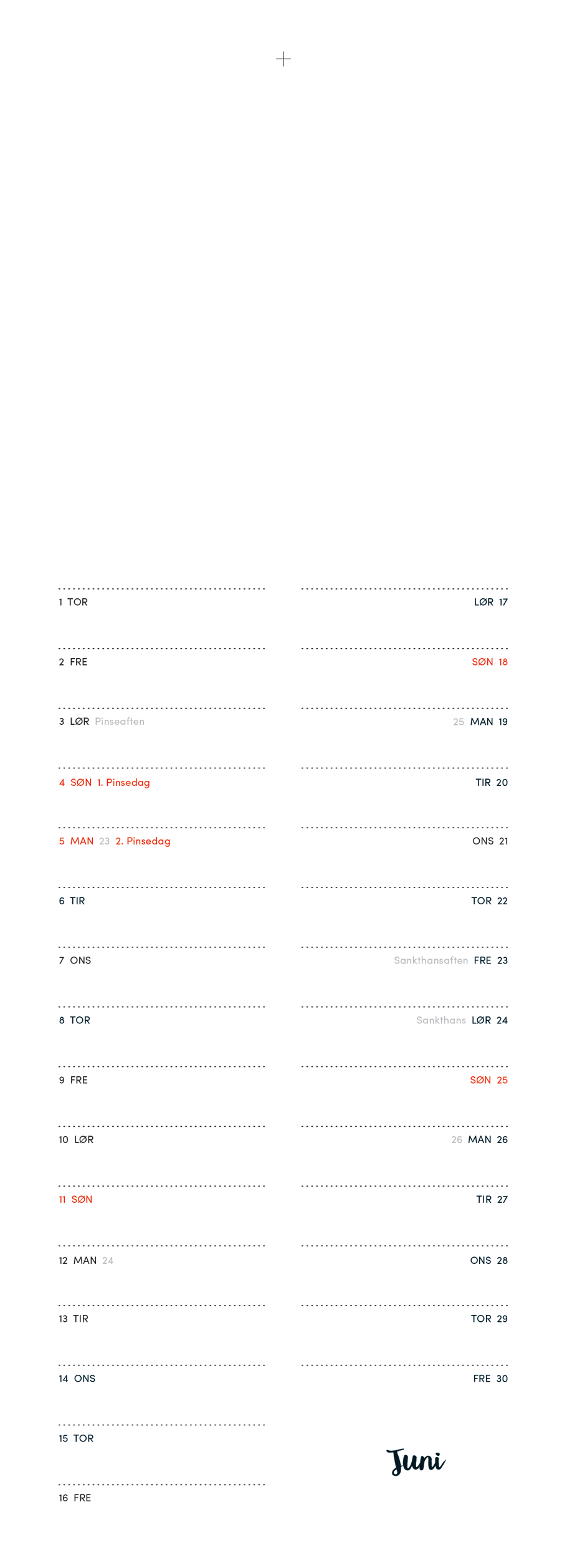 1 TOR
2 FRE
3 LØR Pinseaften
4 SØN 1. Pinsedag
5 MAN 23 2. Pinsedag
6 TIR
7 ONS
8 TOR
9 FRE
10 LØR
11 SØN
12 MAN 24
13 TIR
14 ONS
15 TOR
16 FRE

LØR 17
SØN 18
25 MAN 19
TIR 20
ONS 21
TOR 22
Sankthansaften FRE 23
Sankthans LØR 24
SØN 25
26 MAN 26
TIR 27
ONS 28
TOR 29
FRE 30

Juni